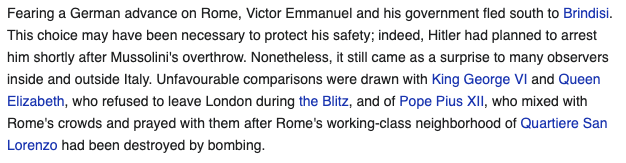 Fearing a German advance on Rome, Victor Emmanuel and his government fled south to Brindisi. This choice may have been necessary to protect his safety; indeed, Hitler had planned to arrest him shortly after Mussolini's overthrow. Nonetheless, it still came as a surprise to many observers inside and outside Italy. Unfavourable comparisons were drawn with King George VI and Queen Elizabeth, who refused to leave London during the Blitz, and of Pope Pius XII, who mixed with Rome's crowds and prayed with them after Rome's working-class neighborhood of Quartiere San Lorenzo had been destroyed by bombing.